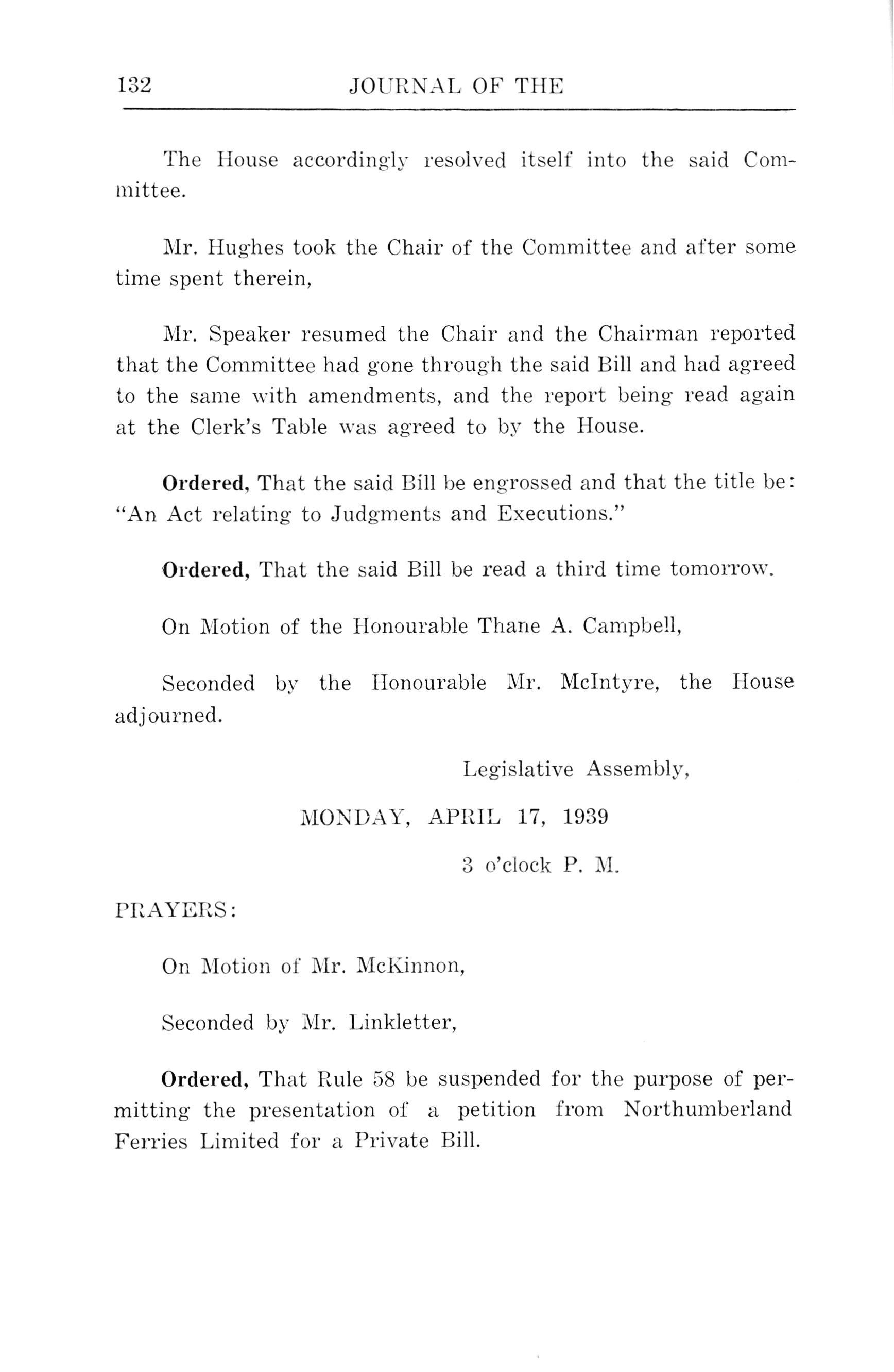 132 JOURNAL OF THE

The House accordingly resolved itself into the said Committee.

Mr. Hughes took the Chair of the Committee and after some time spent therein,

Mr. Speaker resumed the Chair and the Chairman reported that the Committee had gone through the said Bill and had agreed to the same with amendments, and the report being read again at the Clerk's Table was agreed to by the House.

Ordered, That the said Bill be engrossed and that the title be: "An Act relating to Judgments and Executions."

Ordered, That the said Bill be read a third time tomorrow.

On Motion of the Honourable Thane A. Campbell,

Seconded by the Honourable Mr. McIntyre, the House adjourned.

Legislative Assembly,

MONDAY, APRIL 17, 1939

3 o'clock P. M.

PRAYERS:

On Motion of Mr. McKinnon,

Seconded by Mr. Linkletter,

Ordered, That Rule 58 be suspended for the purpose of permitting the presentation of a petition from Northumberland Ferries Limited for a Private Bill.